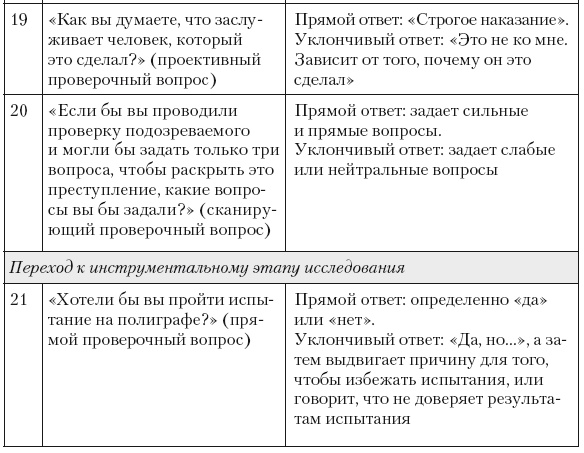 | | | |
|---|---|---|
| 19 | «Как вы думаете, что заслуживает человек, который это сделал?» (проективный проверочный вопрос) | Прямой ответ: «Строгое наказание». Уклончивый ответ: «Это не ко мне. Зависит от того, почему он это сделал» |
| 20 | «Если бы вы проводили проверку подозреваемого и могли бы задать только три вопроса, чтобы раскрыть это преступление, какие вопросы вы бы задали?» (сканирующий проверочный вопрос) | Прямой ответ: задает сильные и прямые вопросы. Уклончивый ответ: задает слабые или нейтральные вопросы |
| *Переход к инструментальному этапу исследования* | | |
| 21 | «Хотели бы вы пройти испытание на полиграфе?» (прямой проверочный вопрос) | Прямой ответ: определенно «да» или «нет». Уклончивый ответ: «Да, но...», а затем выдвигает причину для того, чтобы избежать испытания, или говорит, что не доверяет результатам испытания |